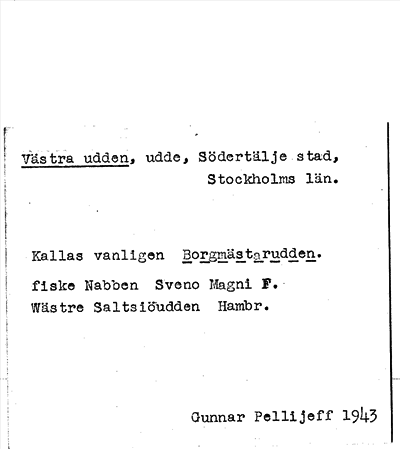 Västra udden, udde, Södertälje stad,
Stockholms län.

Kallas vanligen Borgmästarudden.

fiske Nabben Sveno Magni F.
Wästre Saltsiöudden Hambr.

Gunnar Pellijeff 1943